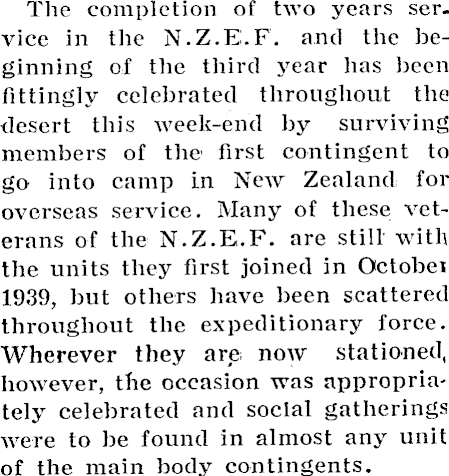 The completion of two years service in the N.Z.E.F. and the beginning of the third year has been fittingly celebrated throughout the desert this week-end by surviving members of the first contingent to go into camp in New Zealand for overseas service. Many of these veterans of the N.Z.E.F. are still with the units they first joined in October 1939, but others have been scattered throughout the expeditionary force. Wherever they are now stationed, however, the occasion was appropriately celebrated and social gatherings were to be found in almost any unit of the main body contingents.